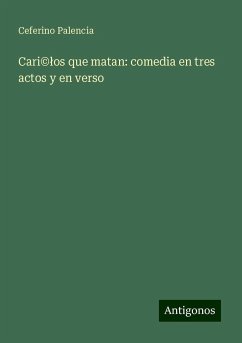 Ceferino Palencia

Cari©łos que matan: comedia en tres actos y en verso

Antigonos